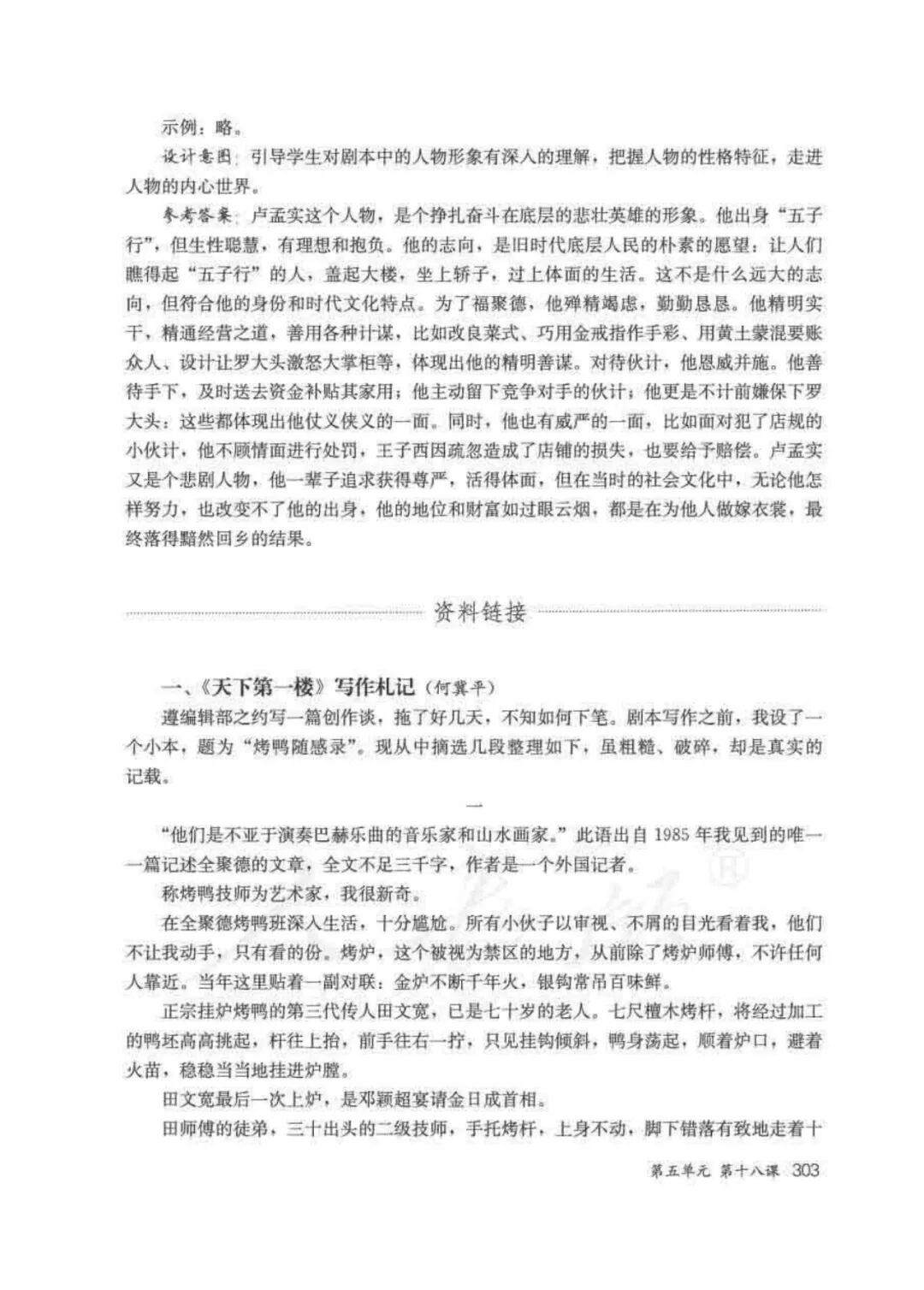 示例：略。

设计意图：引导学生对剧本中的人物形象有深入的理解，把握人物的性格特征，走进人物的内心世界。

参考答案：卢孟实这个人物，是个挣扎奋斗在底层的悲壮英雄的形象。他出身“五子行”，但生性聪慧，有理想和抱负。他的志向，是旧时代底层人民的朴素的愿望：让人们瞧得起“五子行”的人，盖起大楼，坐上轿子，过上体面的生活。这不是什么远大的志向，但符合他的身份和时代文化特点。为了福聚德，他殚精竭虑，勤勤恳恳。他精明实干，精通经营之道，善用各种计谋，比如改良菜式、巧用金戒指作手彩、用黄土蒙混要账众人、设计让罗大头激怒大掌柜等，体现出他的精明善谋。对待伙计，他恩威并施。他善待手下，及时送去资金补贴其家用；他主动留下竞争对手的伙计；他更是不计前嫌保下罗大头：这些都体现出他仗义侠义的一面。同时，他也有威严的一面，比如面对犯了店规的小伙计，他不顾情面进行处罚，王子西因疏忽造成了店铺的损失，也要给予赔偿。卢孟实又是个悲剧人物，他一辈子追求获得尊严，活得体面，但在当时的社会文化中，无论他怎样努力，也改变不了他的出身，他的地位和财富如过眼云烟，都是在为他人做嫁衣裳，最终落得黯然回乡的结果。

资料链接

一、《天下第一楼》写作札记（何冀平）

遵编辑部之约写一篇创作谈，拖了好几天，不知如何下笔。剧本写作之前，我设了一个小本，题为“烤鸭随感录”。现从中摘选几段整理如下，虽粗糙、破碎，却是真实的记载。

一

“他们是不亚于演奏巴赫乐曲的音乐家和山水画家。”此语出自1985年我见到的唯一一篇记述全聚德的文章，全文不足三千字，作者是一个外国记者。

称烤鸭技师为艺术家，我很新奇。

在全聚德烤鸭班深入生活，十分尴尬。所有小伙子以审视、不屑的目光看着我，他们不让我动手，只有看的份。烤炉，这个被视为禁区的地方，从前除了烤炉师傅，不许任何人靠近。当年这里贴着一副对联：金炉不断千年火，银钩常吊百味鲜。

正宗挂炉烤鸭的第三代传人田文宽，已是七十岁的老人。七尺檀木烤杆，将经过加工的鸭坯高高挑起，杆往上抬，前手往右一拧，只见挂钩倾斜，鸭身荡起，顺着炉口，避着火苗，稳稳当当地挂进炉膛。

田文宽最后一次上炉，是邓颖超宴请金日成首相。

田师傅的徒弟，三十出头的二级技师，手托烤杆，上身不动，脚下错落有致地走着十

第五单元 第十八课 303